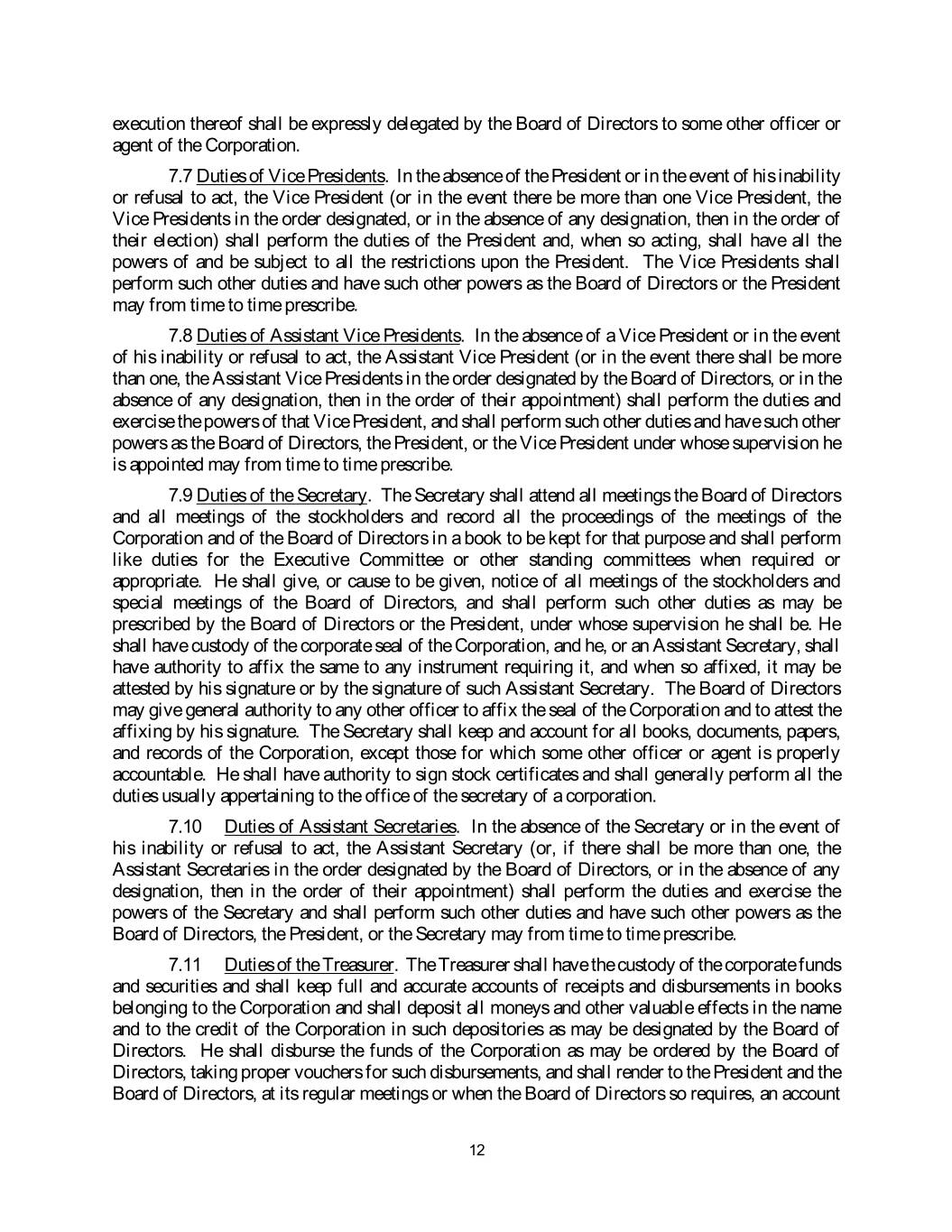 execution thereof shall be expressly delegated by the Board of Directors to some other officer or agent of the Corporation.

7.7 Duties of Vice Presidents. In the absence of the President or in the event of his inability or refusal to act, the Vice President (or in the event there be more than one Vice President, the Vice Presidents in the order designated, or in the absence of any designation, then in the order of their election) shall perform the duties of the President and, when so acting, shall have all the powers of and be subject to all the restrictions upon the President. The Vice Presidents shall perform such other duties and have such other powers as the Board of Directors or the President may from time to time prescribe.

7.8 Duties of Assistant Vice Presidents. In the absence of a Vice President or in the event of his inability or refusal to act, the Assistant Vice President (or in the event there shall be more than one, the Assistant Vice Presidents in the order designated by the Board of Directors, or in the absence of any designation, then in the order of their appointment) shall perform the duties and exercise the powers of that Vice President, and shall perform such other duties and have such other powers as the Board of Directors, the President, or the Vice President under whose supervision he is appointed may from time to time prescribe.

7.9 Duties of the Secretary. The Secretary shall attend all meetings the Board of Directors and all meetings of the stockholders and record all the proceedings of the meetings of the Corporation and of the Board of Directors in a book to be kept for that purpose and shall perform like duties for the Executive Committee or other standing committees when required or appropriate. He shall give, or cause to be given, notice of all meetings of the stockholders and special meetings of the Board of Directors, and shall perform such other duties as may be prescribed by the Board of Directors or the President, under whose supervision he shall be. He shall have custody of the corporate seal of the Corporation, and he, or an Assistant Secretary, shall have authority to affix the same to any instrument requiring it, and when so affixed, it may be attested by his signature or by the signature of such Assistant Secretary. The Board of Directors may give general authority to any other officer to affix the seal of the Corporation and to attest the affixing by his signature. The Secretary shall keep and account for all books, documents, papers, and records of the Corporation, except those for which some other officer or agent is properly accountable. He shall have authority to sign stock certificates and shall generally perform all the duties usually appertaining to the office of the secretary of a corporation.

7.10 Duties of Assistant Secretaries. In the absence of the Secretary or in the event of his inability or refusal to act, the Assistant Secretary (or, if there shall be more than one, the Assistant Secretaries in the order designated by the Board of Directors, or in the absence of any designation, then in the order of their appointment) shall perform the duties and exercise the powers of the Secretary and shall perform such other duties and have such other powers as the Board of Directors, the President, or the Secretary may from time to time prescribe.

7.11 Duties of the Treasurer. The Treasurer shall have the custody of the corporate funds and securities and shall keep full and accurate accounts of receipts and disbursements in books belonging to the Corporation and shall deposit all moneys and other valuable effects in the name and to the credit of the Corporation in such depositories as may be designated by the Board of Directors. He shall disburse the funds of the Corporation as may be ordered by the Board of Directors, taking proper vouchers for such disbursements, and shall render to the President and the Board of Directors, at its regular meetings or when the Board of Directors so requires, an account

12